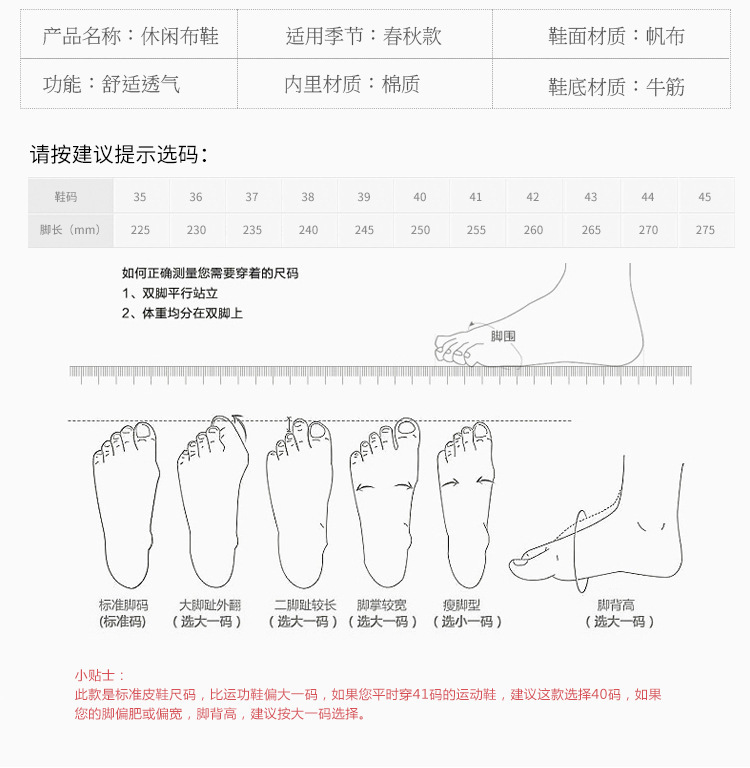 | 产品名称：休闲布鞋 | 适用季节：春秋款 | 鞋面材质：帆布 |
|---|---|---|
| 功能：舒适透气 | 内里材质：棉质 | 鞋底材质：牛筋 |

请按建议提示选码：

| 鞋码 | 35 | 36 | 37 | 38 | 39 | 40 | 41 | 42 | 43 | 44 | 45 |
|---|---|---|---|---|---|---|---|---|---|---|---|
| 脚长（mm） | 225 | 230 | 235 | 240 | 245 | 250 | 255 | 260 | 265 | 270 | 275 |

如何正确测量您需要穿着的尺码
1、双脚平行站立
2、体重均分在双脚上

脚围

标准脚码
(标准码)

大脚趾外翻
（选大一码）

二脚趾较长
（选大一码）

脚掌较宽
（选大一码）

瘦脚型
（选小一码）

脚背高
（选大一码）

小贴士：
此款是标准皮鞋尺码，比运功鞋偏大一码，如果您平时穿41码的运动鞋，建议这款选择40码，如果您的脚偏肥或偏宽，脚背高，建议按大一码选择。